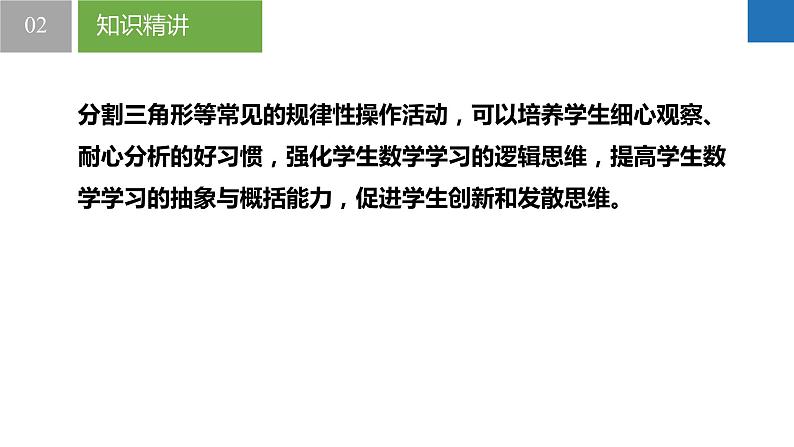 02

知识精讲

分割三角形等常见的规律性操作活动，可以培养学生细心观察、耐心分析的好习惯，强化学生数学学习的逻辑思维，提高学生数学学习的抽象与概括能力，促进学生创新和发散思维。